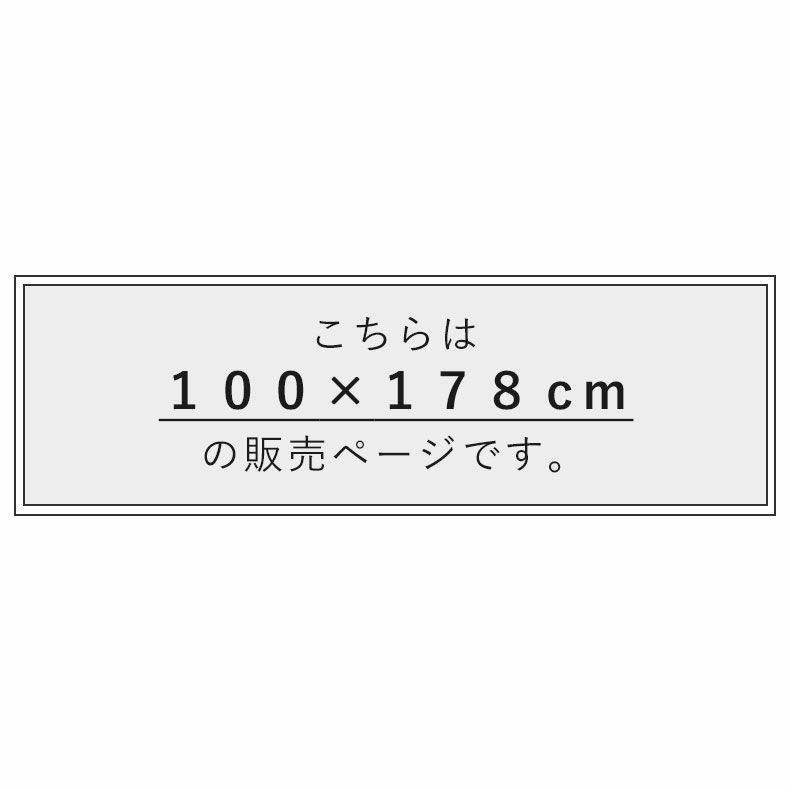 こちらは
100×178cm
の販売ページです。